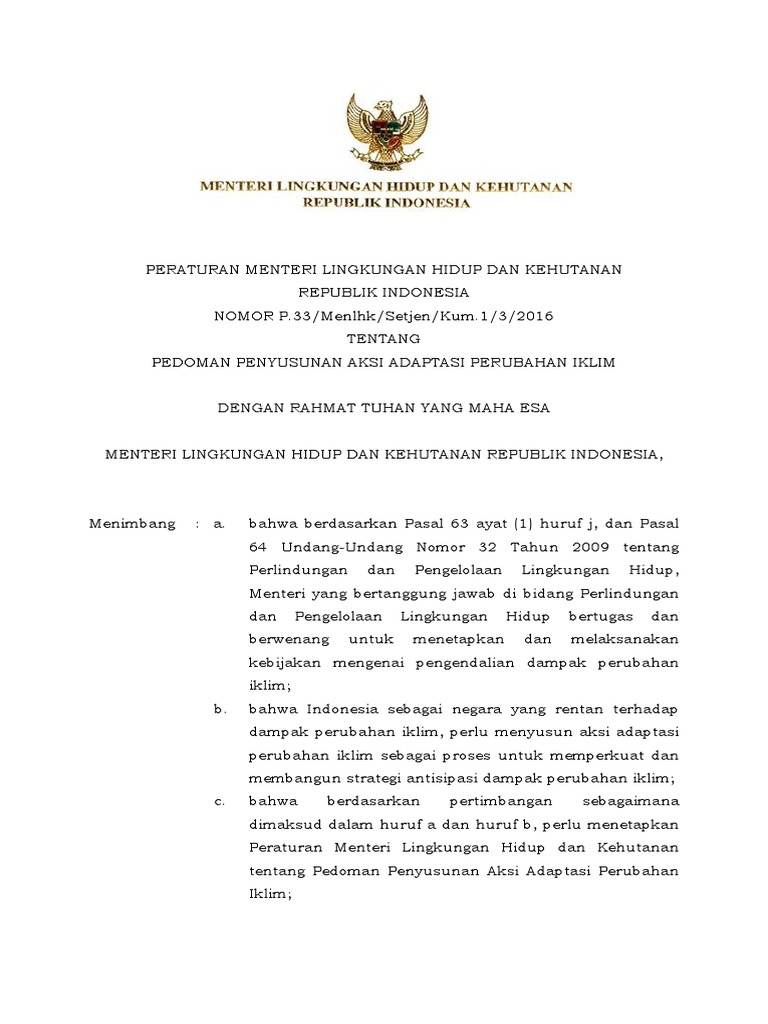 MENTERI LINGKUNGAN HIDUP DAN KEHUTANAN
REPUBLIK INDONESIA

PERATURAN MENTERI LINGKUNGAN HIDUP DAN KEHUTANAN
REPUBLIK INDONESIA
NOMOR P.33/Menlhk/Setjen/Kum.1/3/2016
TENTANG
PEDOMAN PENYUSUNAN AKSI ADAPTASI PERUBAHAN IKLIM

DENGAN RAHMAT TUHAN YANG MAHA ESA

MENTERI LINGKUNGAN HIDUP DAN KEHUTANAN REPUBLIK INDONESIA,

Menimbang : a. bahwa berdasarkan Pasal 63 ayat (1) huruf j, dan Pasal 64 Undang-Undang Nomor 32 Tahun 2009 tentang Perlindungan dan Pengelolaan Lingkungan Hidup, Menteri yang bertanggung jawab di bidang Perlindungan dan Pengelolaan Lingkungan Hidup bertugas dan berwenang untuk menetapkan dan melaksanakan kebijakan mengenai pengendalian dampak perubahan iklim;

b. bahwa Indonesia sebagai negara yang rentan terhadap dampak perubahan iklim, perlu menyusun aksi adaptasi perubahan iklim sebagai proses untuk memperkuat dan membangun strategi antisipasi dampak perubahan iklim;

c. bahwa berdasarkan pertimbangan sebagaimana dimaksud dalam huruf a dan huruf b, perlu menetapkan Peraturan Menteri Lingkungan Hidup dan Kehutanan tentang Pedoman Penyusunan Aksi Adaptasi Perubahan Iklim;